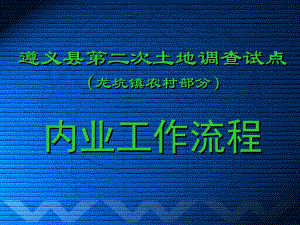 遵义县第二次土地调查试点
（龙坑镇农村部分）

内业工作流程